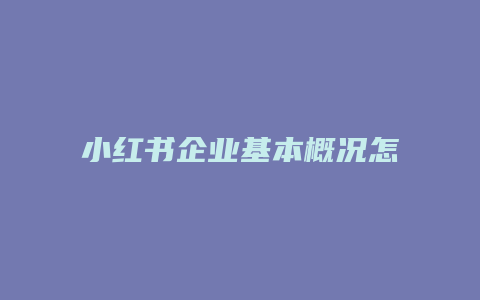 小红书企业基本概况怎